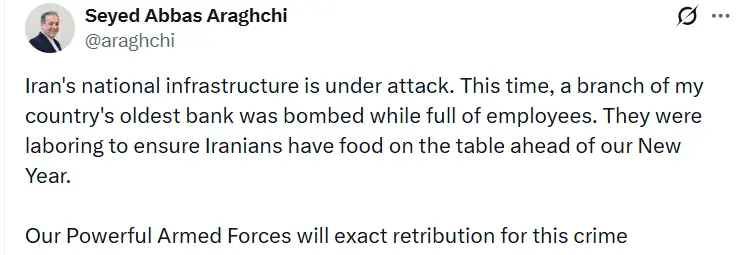 Seyed Abbas Araghchi
@araghchi

Iran's national infrastructure is under attack. This time, a branch of my country's oldest bank was bombed while full of employees. They were laboring to ensure Iranians have food on the table ahead of our New Year.

Our Powerful Armed Forces will exact retribution for this crime